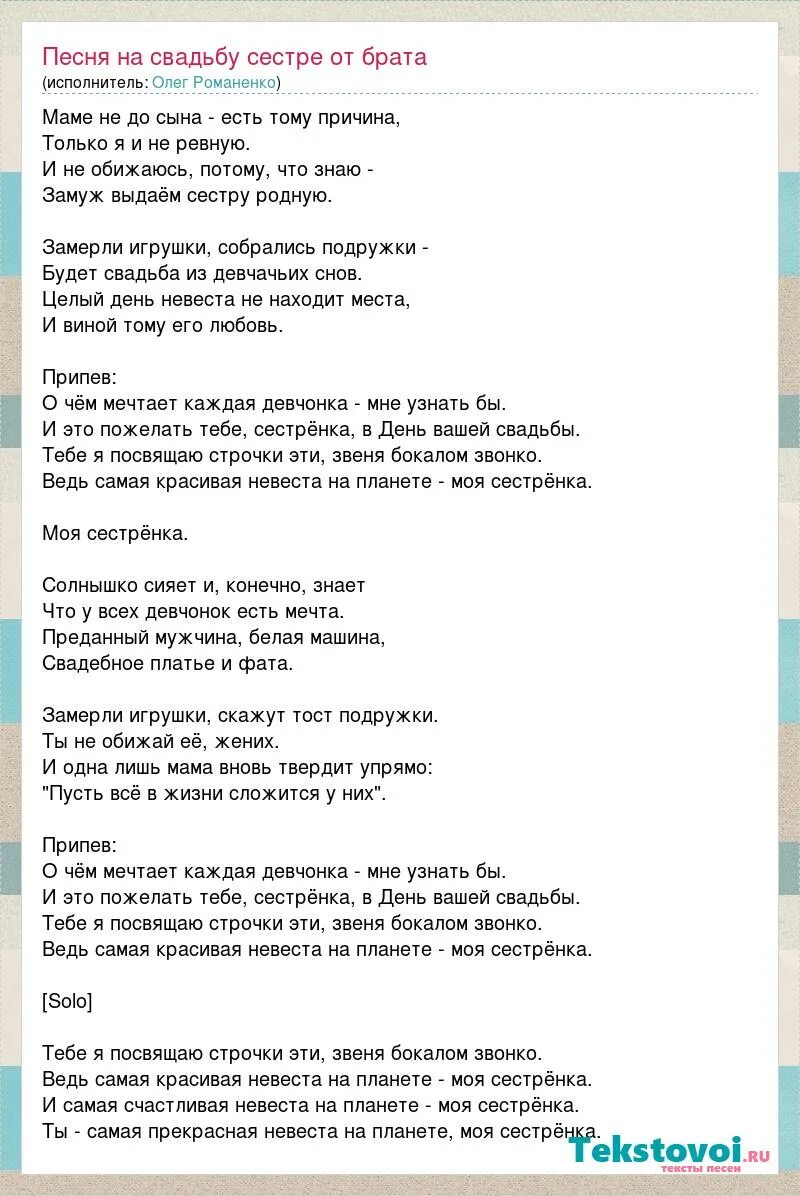 Песня на свадьбу сестре от брата
(исполнитель: Олег Романенко)

Маме не до сына - есть тому причина,
Только я и не ревную.
И не обижаюсь, потому, что знаю -
Замуж выдаём сестру родную.

Замерли игрушки, собрались подружки -
Будет свадьба из девчачьих снов.
Целый день невеста не находит места,
И виной тому его любовь.

Припев:
О чём мечтает каждая девчонка - мне узнать бы.
И это пожелать тебе, сестрёнка, в День вашей свадьбы.
Тебе я посвящаю строчки эти, звеня бокалом звонко.
Ведь самая красивая невеста на планете - моя сестрёнка.

Моя сестрёнка.

Солнышко сияет и, конечно, знает
Что у всех девчонок есть мечта.
Преданный мужчина, белая машина,
Свадебное платье и фата.

Замерли игрушки, скажут тост подружки.
Ты не обижай её, жених.
И одна лишь мама вновь твердит упрямо:
"Пусть всё в жизни сложится у них".

Припев:
О чём мечтает каждая девчонка - мне узнать бы.
И это пожелать тебе, сестрёнка, в День вашей свадьбы.
Тебе я посвящаю строчки эти, звеня бокалом звонко.
Ведь самая красивая невеста на планете - моя сестрёнка.

[Solo]

Тебе я посвящаю строчки эти, звеня бокалом звонко.
Ведь самая красивая невеста на планете - моя сестрёнка.
И самая счастливая невеста на планете - моя сестрёнка.
Ты - самая прекрасная невеста на планете, моя сестрёнка.

Tekstovoi.ru
тексты песен